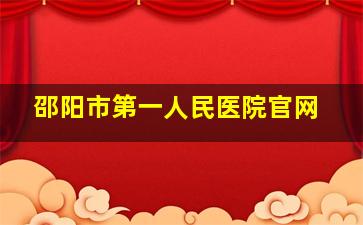 邵阳市第一人民医院官网